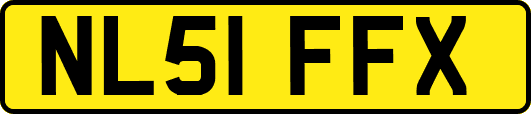 NL51 FFX